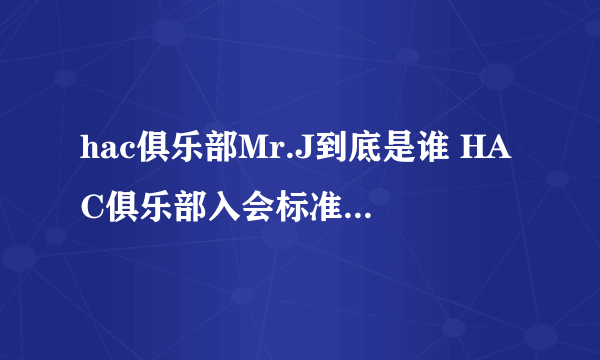 hac俱乐部Mr.J到底是谁 HAC俱乐部入会标准...